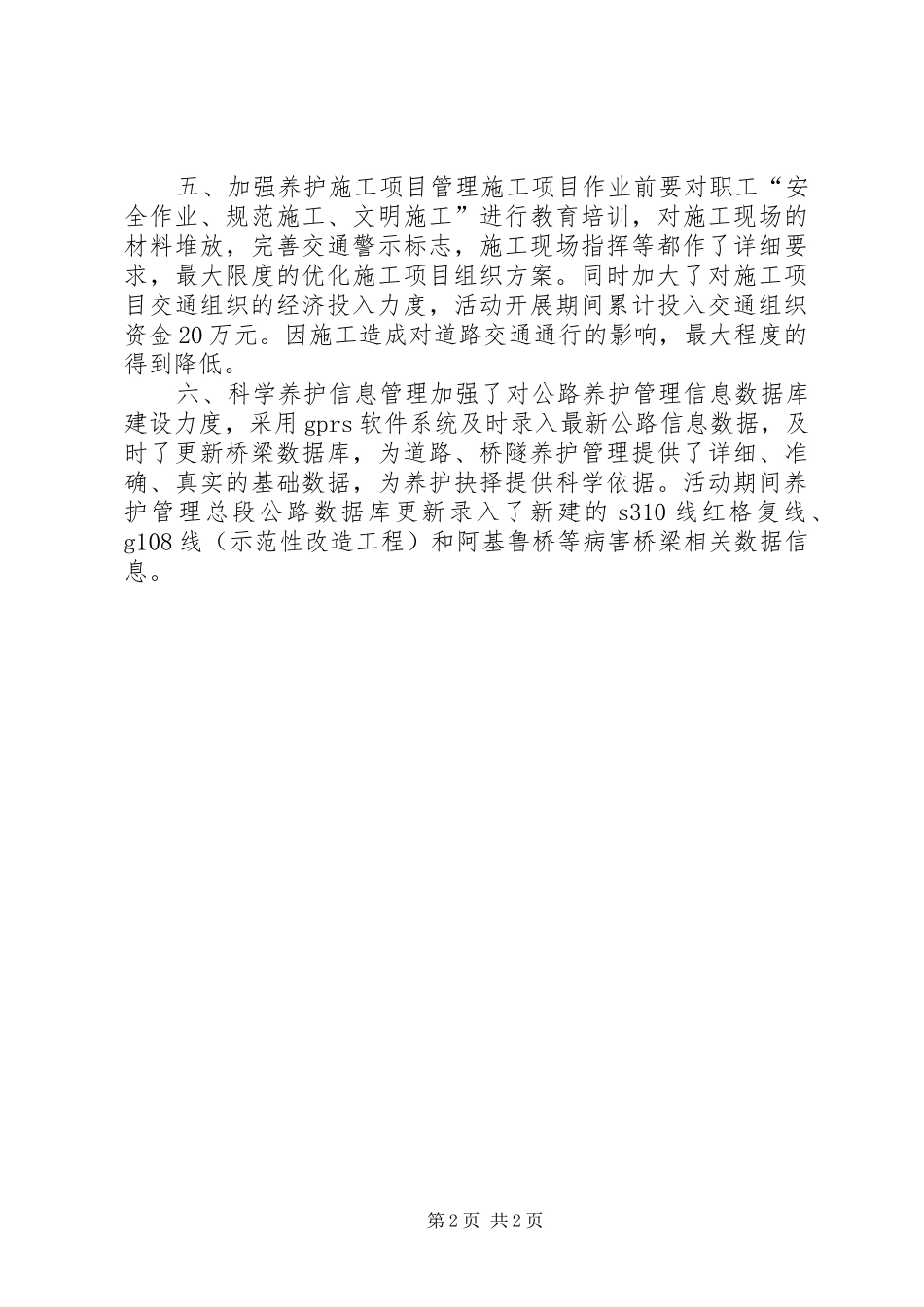 五、加强养护施工项目管理施工项目作业前要对职工“安全作业、规范施工、文明施工”进行教育培训，对施工现场的材料堆放，完善交通警示标志，施工现场指挥等都作了详细要求，最大限度的优化施工项目组织方案。同时加大了对施工项目交通组织的经济投入力度，活动开展期间累计投入交通组织资金20万元。因施工造成对道路交通通行的影响，最大程度的得到降低。

六、科学养护信息管理加强了对公路养护管理信息数据库建设力度，采用gprs软件系统及时录入最新公路信息数据，及时了更新桥梁数据库，为道路、桥隧养护管理提供了详细、准确、真实的基础数据，为养护抉择提供科学依据。活动期间养护管理总段公路数据库更新录入了新建的s310线红格复线、g108线（示范性改造工程）和阿基鲁桥等病害桥梁相关数据信息。

第2页 共2页